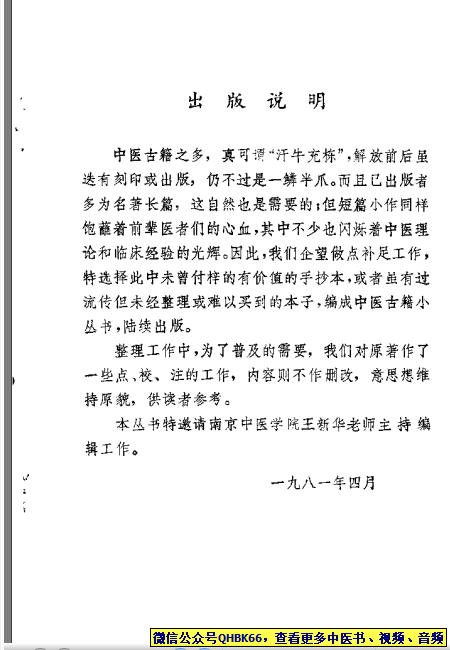 出 版 说 明

中医古籍之多，真可谓“汗牛充栋”，解放前后虽迭有刻印或出版，仍不过是一鳞半爪。而且已出版者多为名著长篇，这自然也是需要的；但短篇小作同样饱蘸着前辈医者们的心血，其中不少也闪烁着中医理论和临床经验的光辉。因此，我们企望做点补足工作，特选择此中未曾付梓的有价值的手抄本，或者虽有过流传但未经整理或难以买到的本子，编成中医古籍小丛书，陆续出版。

整理工作中，为了普及的需要，我们对原著作了一些点、校、注的工作，内容则不作删改，意思想维持原貌，供读者参考。

本丛书特邀请南京中医学院王新华老师主持编辑工作。

一九八一年四月

微信公众号QHBK66，查看更多中医书、视频、音频